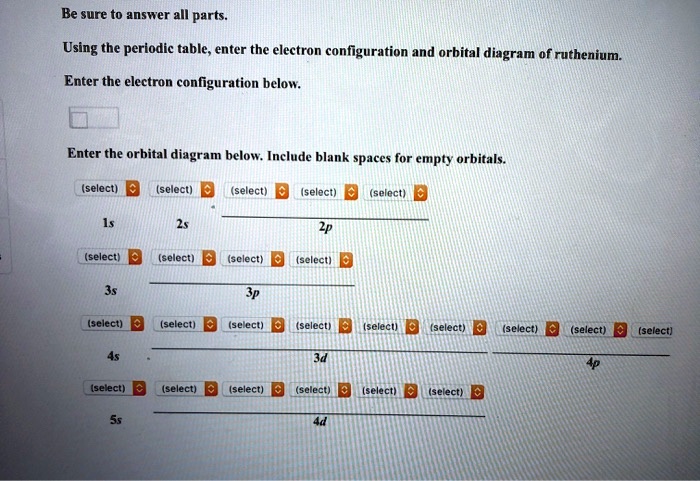 Be sure to answer all parts.

Using the periodic table, enter the electron configuration and orbital diagram of ruthenium.

Enter the electron configuration below.

Enter the orbital diagram below. Include blank spaces for empty orbitals.

(select) (select) (select) (select) (select)

1s 2s 2p

(select) (select) (select) (select)

3s 3p

(select) (select) (select) (select) (select) (select) (select) (select) (select)

4s 3d 4p

(select) (select) (select) (select) (select) (select)

5s 4d